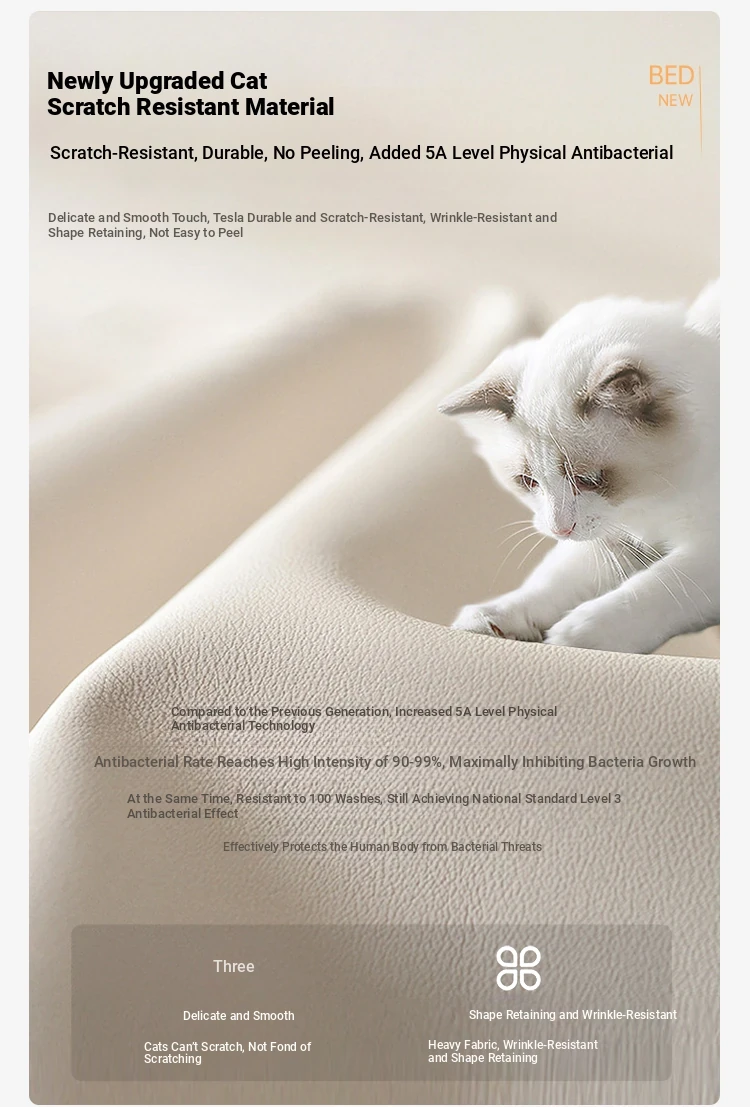 Newly Upgraded Cat Scratch Resistant Material

BED
NEW

Scratch-Resistant, Durable, No Peeling, Added 5A Level Physical Antibacterial

Delicate and Smooth Touch, Tesla Durable and Scratch-Resistant, Wrinkle-Resistant and Shape Retaining, Not Easy to Peel

Compared to the Previous Generation, Increased 5A Level Physical Antibacterial Technology

Antibacterial Rate Reaches High Intensity of 90-99%, Maximally Inhibiting Bacteria Growth

At the Same Time, Resistant to 100 Washes, Still Achieving National Standard Level 3 Antibacterial Effect

Effectively Protects the Human Body from Bacterial Threats

Three

Delicate and Smooth

Cats Can't Scratch, Not Fond of Scratching

Shape Retaining and Wrinkle-Resistant

Heavy Fabric, Wrinkle-Resistant and Shape Retaining